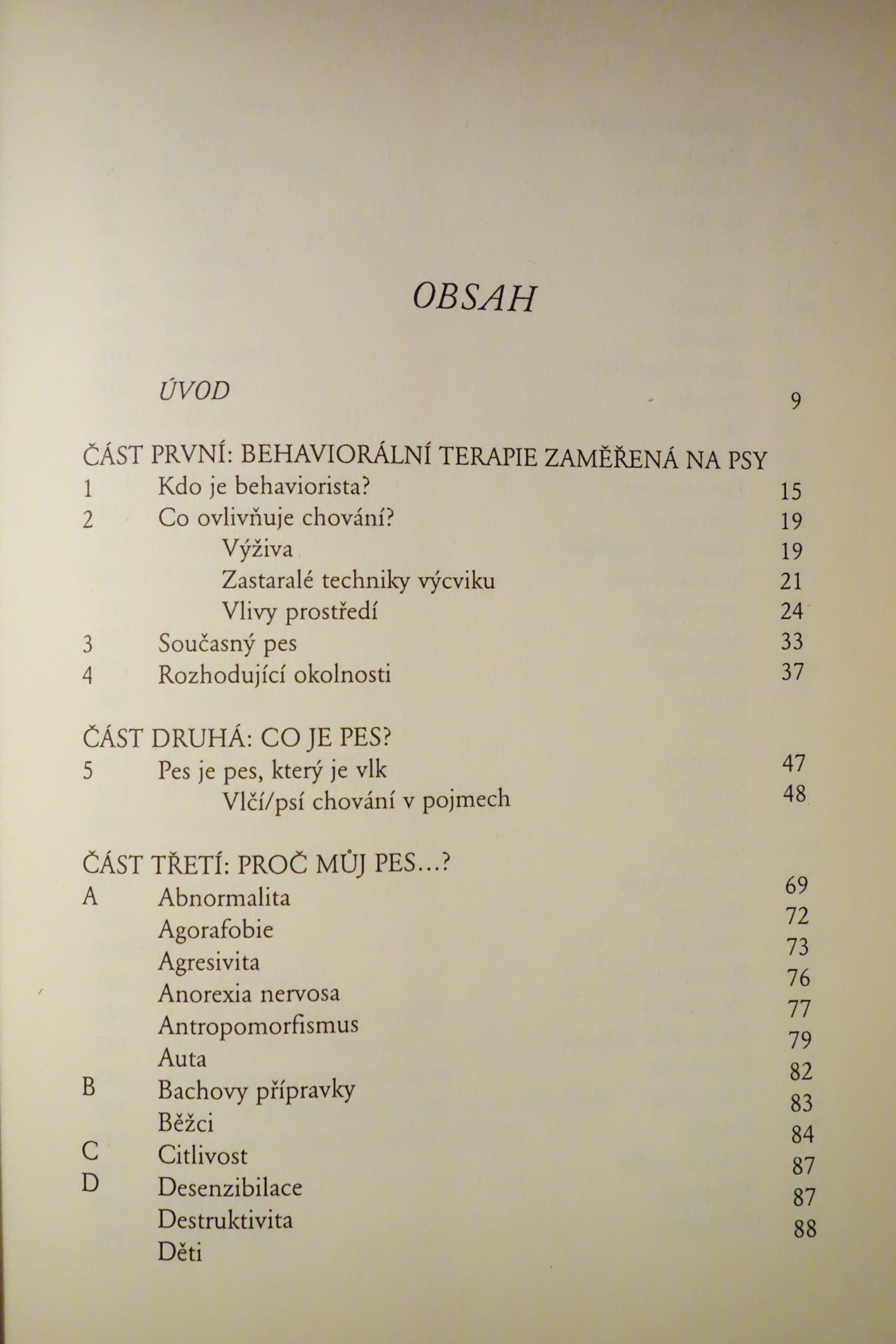 OBSAH

ÚVOD 9

ČÁST PRVNÍ: BEHAVIORÁLNÍ TERAPIE ZAMĚŘENÁ NA PSY

1 Kdo je behaviorista? 15
2 Co ovlivňuje chování? 19
Výživa 19
Zastaralé techniky výcviku 21
Vlivy prostředí 24
3 Současný pes 33
4 Rozhodující okolnosti 37

ČÁST DRUHÁ: CO JE PES?

5 Pes je pes, který je vlk 47
Vlčí/psí chování v pojmech 48

ČÁST TŘETÍ: PROČ MŮJ PES...?

A Abnormalita 69
Agorafobie 72
Agresivita 73
Anorexia nervosa 76
Antropomorfismus 77
Auta 79
B Bachovy přípravky 82
Běžci 83
C Citlivost 84
D Desenzibilace 87
Destruktivita 87
Děti 88